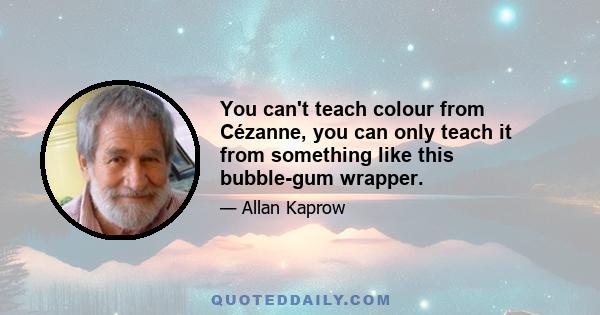 You can't teach colour from Cézanne, you can only teach it from something like this bubble-gum wrapper.

— Allan Kaprow

QUOTEDDAILY.COM